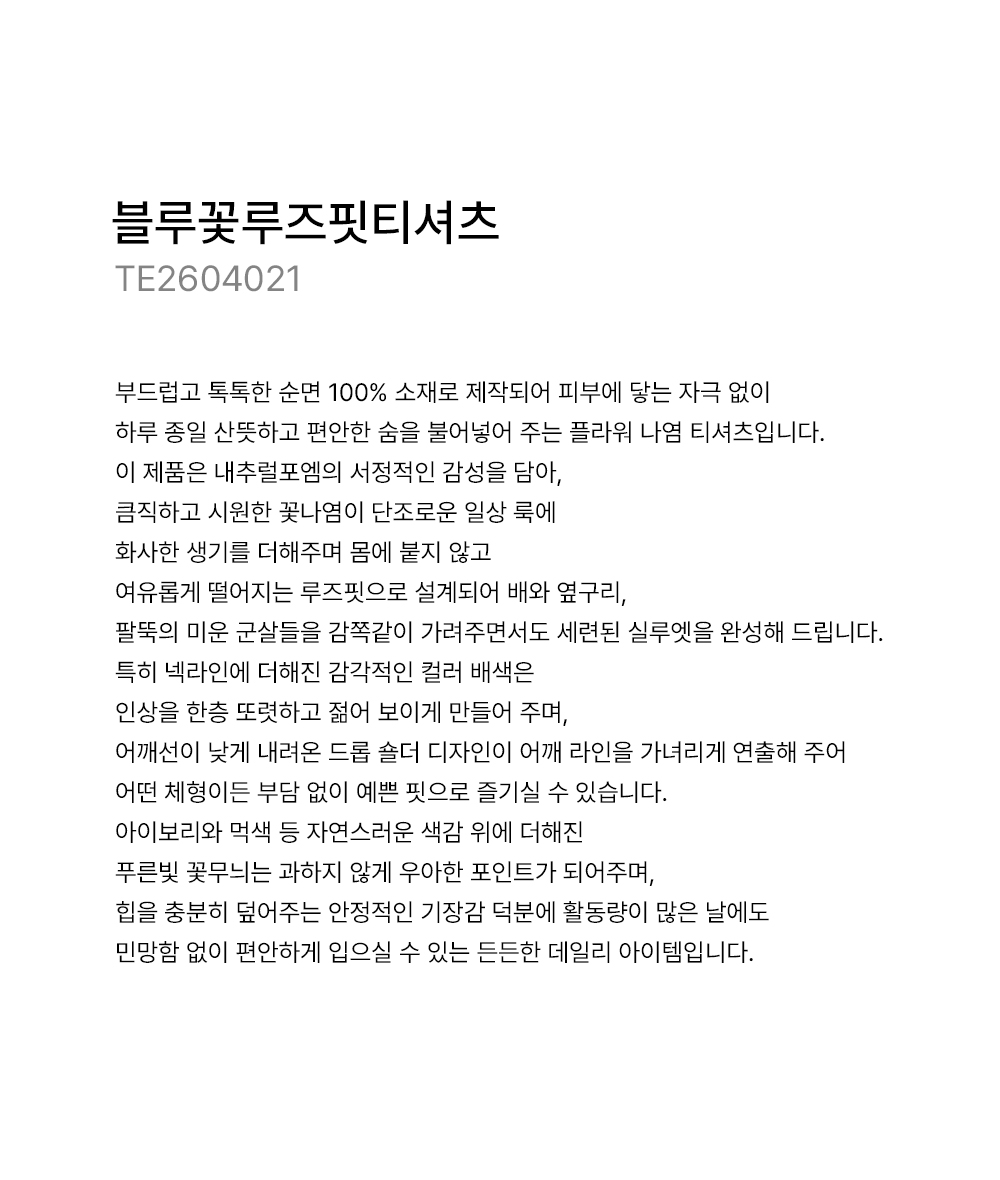 블루꽃루즈핏티셔츠
TE2604021

부드럽고 톡톡한 순면 100% 소재로 제작되어 피부에 닿는 자극 없이
하루 종일 산뜻하고 편안한 숨을 불어넣어 주는 플라워 나염 티셔츠입니다.
이 제품은 내추럴포엠의 서정적인 감성을 담아,
큼직하고 시원한 꽃나염이 단조로운 일상 룩에
화사한 생기를 더해주며 몸에 붙지 않고
여유롭게 떨어지는 루즈핏으로 설계되어 배와 옆구리,
팔뚝의 미운 군살들을 감쪽같이 가려주면서도 세련된 실루엣을 완성해 드립니다.
특히 넥라인에 더해진 감각적인 컬러 배색은
인상을 한층 또렷하고 젊어 보이게 만들어 주며,
어깨선이 낮게 내려온 드롭 숄더 디자인이 어깨 라인을 가녀리게 연출해 주어
어떤 체형이든 부담 없이 예쁜 핏으로 즐기실 수 있습니다.
아이보리와 먹색 등 자연스러운 색감 위에 더해진
푸른빛 꽃무늬는 과하지 않게 우아한 포인트가 되어주며,
힙을 충분히 덮어주는 안정적인 기장감 덕분에 활동량이 많은 날에도
민망함 없이 편안하게 입으실 수 있는 든든한 데일리 아이템입니다.